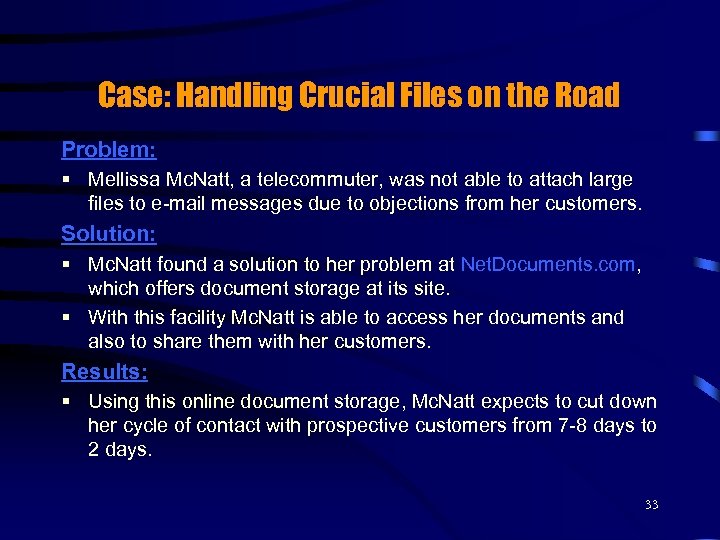 Case: Handling Crucial Files on the Road

Problem:

▪ Mellissa McNatt, a telecommuter, was not able to attach large files to e-mail messages due to objections from her customers.

Solution:

▪ McNatt found a solution to her problem at NetDocuments.com, which offers document storage at its site.

▪ With this facility McNatt is able to access her documents and also to share them with her customers.

Results:

▪ Using this online document storage, McNatt expects to cut down her cycle of contact with prospective customers from 7-8 days to 2 days.

33